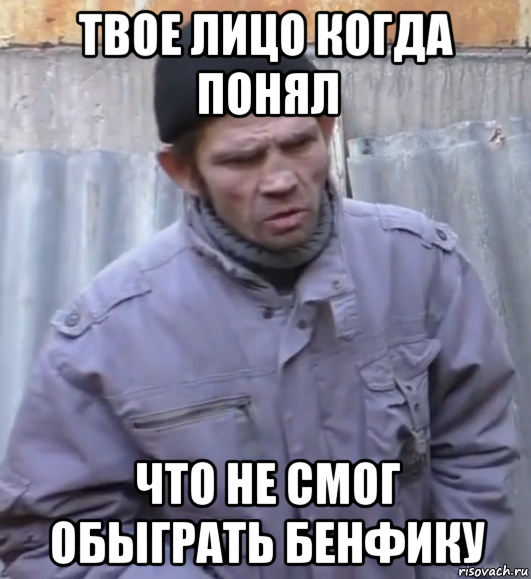 ТВОЕ ЛИЦО КОГДА ПОНЯЛ

ЧТО НЕ СМОГ ОБЫГРАТЬ БЕНФИКУ

risovach.ru